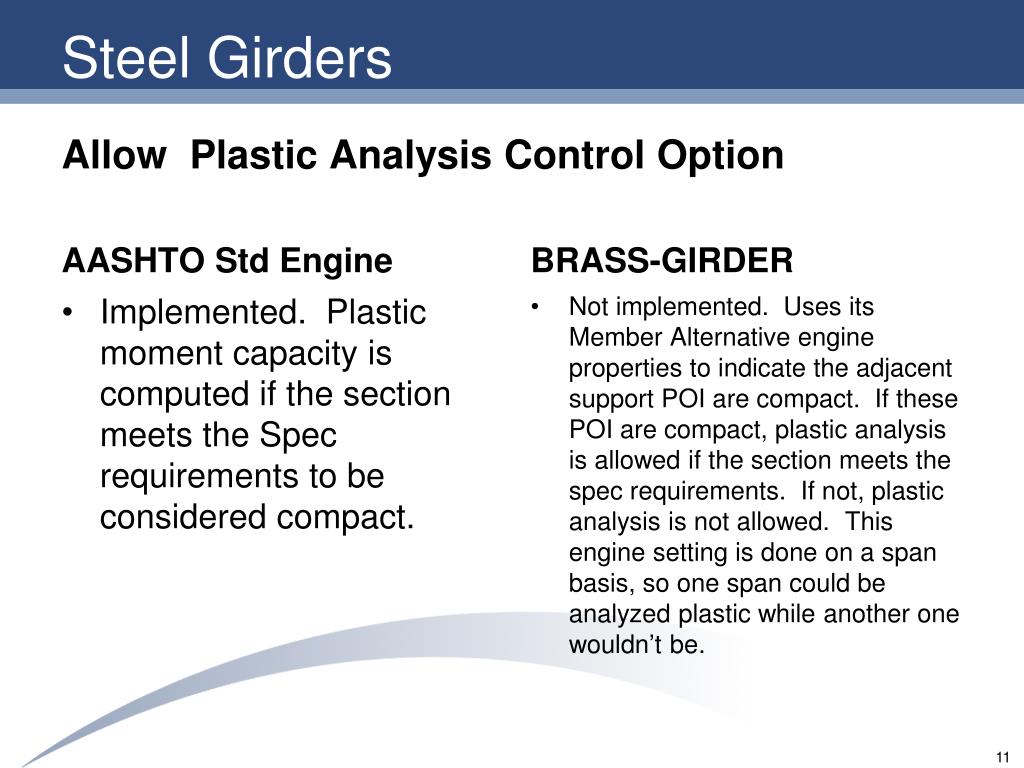 Steel Girders

Allow  Plastic Analysis Control Option

AASHTO Std Engine

• Implemented.  Plastic moment capacity is computed if the section meets the Spec requirements to be considered compact.

BRASS-GIRDER

• Not implemented.  Uses its Member Alternative engine properties to indicate the adjacent support POI are compact.  If these POI are compact, plastic analysis is allowed if the section meets the spec requirements.  If not, plastic analysis is not allowed.  This engine setting is done on a span basis, so one span could be analyzed plastic while another one wouldn't be.

11